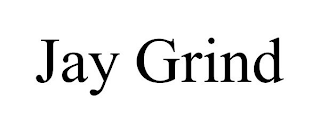 Jay Grind